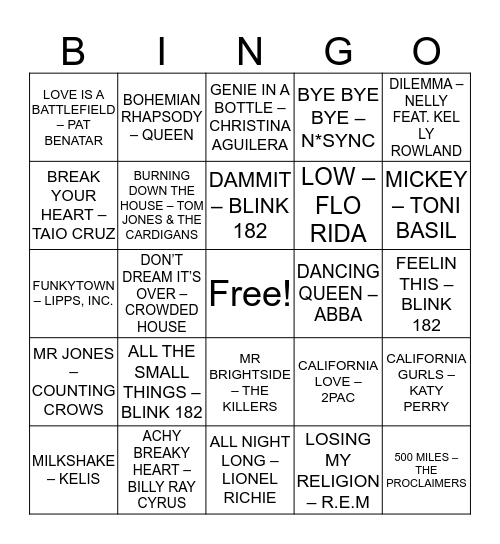 | B | I | N | G | O |
|---|---|---|---|---|
| LOVE IS A BATTLEFIELD – PAT BENATAR | BOHEMIAN RHAPSODY – QUEEN | GENIE IN A BOTTLE – CHRISTINA AGUILERA | BYE BYE BYE – N*SYNC | DILEMMA – NELLY FEAT. KEL LY ROWLAND |
| BREAK YOUR HEART – TAIO CRUZ | BURNING DOWN THE HOUSE – TOM JONES & THE CARDIGANS | DAMMIT – BLINK 182 | LOW – FLO RIDA | MICKEY – TONI BASIL |
| FUNKYTOWN – LIPPS, INC. | DON'T DREAM IT'S OVER – CROWDED HOUSE | Free! | DANCING QUEEN – ABBA | FEELIN THIS – BLINK 182 |
| MR JONES – COUNTING CROWS | ALL THE SMALL THINGS – BLINK 182 | MR BRIGHTSIDE – THE KILLERS | CALIFORNIA LOVE – 2PAC | CALIFORNIA GURLS – KATY PERRY |
| MILKSHAKE – KELIS | ACHY BREAKY HEART – BILLY RAY CYRUS | ALL NIGHT LONG – LIONEL RICHIE | LOSING MY RELIGION – R.E.M | 500 MILES – THE PROCLAIMERS |